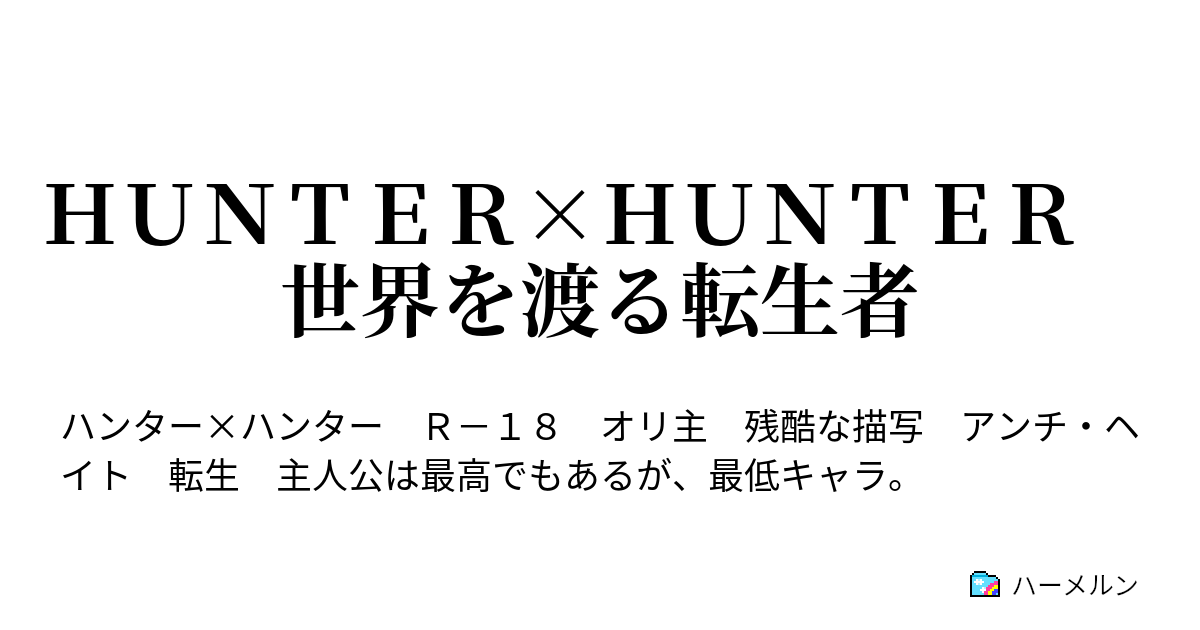 ＨＵＮＴＥＲ×ＨＵＮＴＥＲ　世界を渡る転生者

ハンター×ハンター　Ｒ－１８　オリ主　残酷な描写　アンチ・ヘイト　転生　主人公は最高でもあるが、最低キャラ。

ハーメルン